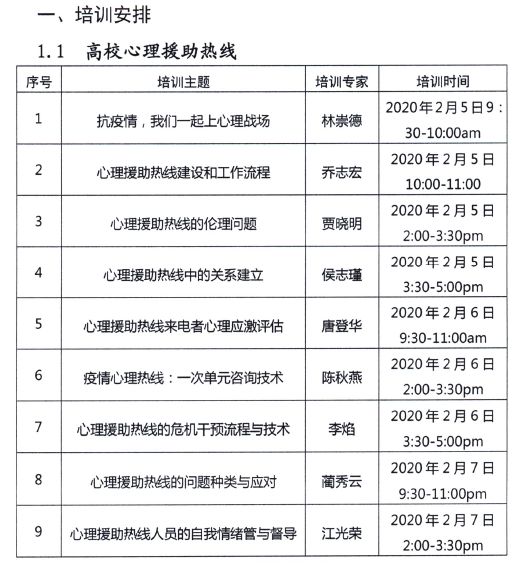 一、培训安排

1.1　高校心理援助热线

| 序号 | 培训主题 | 培训专家 | 培训时间 |
|---|---|---|---|
| 1 | 抗疫情，我们一起上心理战场 | 林崇德 | 2020年2月5日9：30-10:00am |
| 2 | 心理援助热线建设和工作流程 | 乔志宏 | 2020年2月5日 10:00-11:00 |
| 3 | 心理援助热线的伦理问题 | 贾晓明 | 2020年2月5日 2:00-3:30pm |
| 4 | 心理援助热线中的关系建立 | 侯志瑾 | 2020年2月5日 3:30-5:00pm |
| 5 | 心理援助热线来电者心理应激评估 | 唐登华 | 2020年2月6日 9:30-11:00am |
| 6 | 疫情心理热线：一次单元咨询技术 | 陈秋燕 | 2020年2月6日 2:00-3:30pm |
| 7 | 心理援助热线的危机干预流程与技术 | 李焰 | 2020年2月6日 3:30-5:00pm |
| 8 | 心理援助热线的问题种类与应对 | 蔺秀云 | 2020年2月7日 9:30-11:00pm |
| 9 | 心理援助热线人员的自我情绪管与督导 | 江光荣 | 2020年2月7日 2:00-3:30pm |